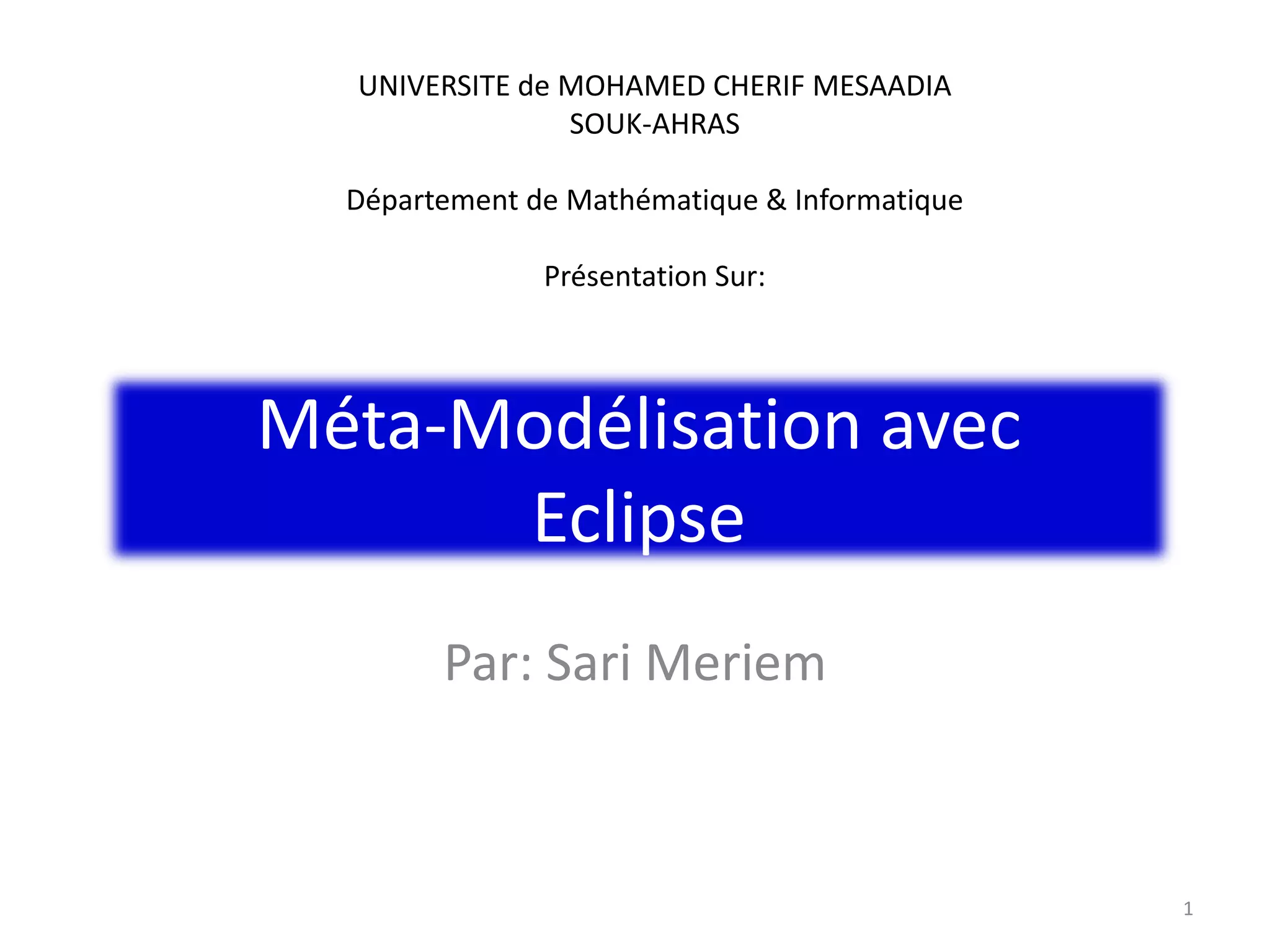 UNIVERSITE de MOHAMED CHERIF MESAADIA
SOUK-AHRAS

Département de Mathématique & Informatique

Présentation Sur:

Méta-Modélisation avec Eclipse

Par: Sari Meriem

1